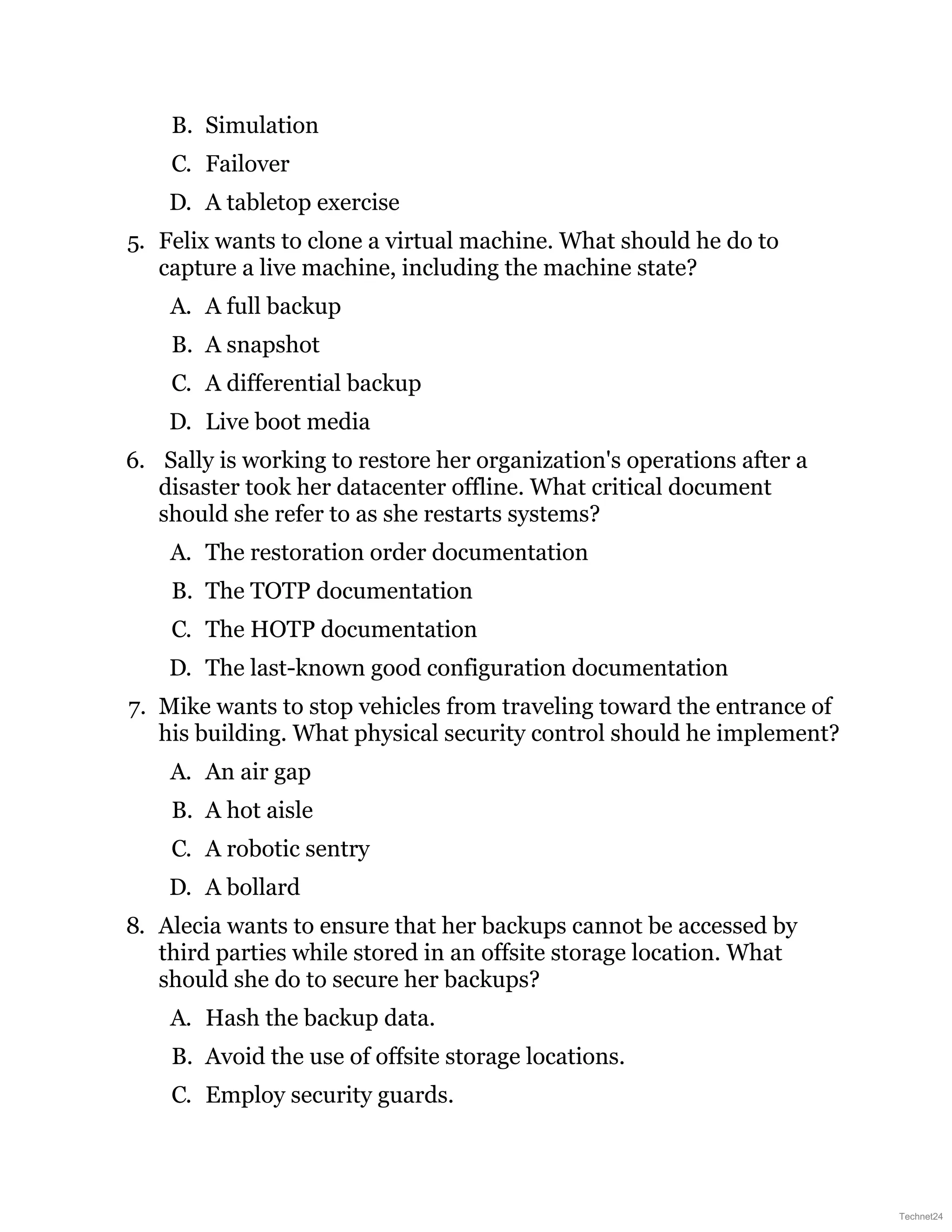 B. Simulation

C. Failover

D. A tabletop exercise

5. Felix wants to clone a virtual machine. What should he do to capture a live machine, including the machine state?

A. A full backup

B. A snapshot

C. A differential backup

D. Live boot media

6. Sally is working to restore her organization's operations after a disaster took her datacenter offline. What critical document should she refer to as she restarts systems?

A. The restoration order documentation

B. The TOTP documentation

C. The HOTP documentation

D. The last-known good configuration documentation

7. Mike wants to stop vehicles from traveling toward the entrance of his building. What physical security control should he implement?

A. An air gap

B. A hot aisle

C. A robotic sentry

D. A bollard

8. Alecia wants to ensure that her backups cannot be accessed by third parties while stored in an offsite storage location. What should she do to secure her backups?

A. Hash the backup data.

B. Avoid the use of offsite storage locations.

C. Employ security guards.

Technet24